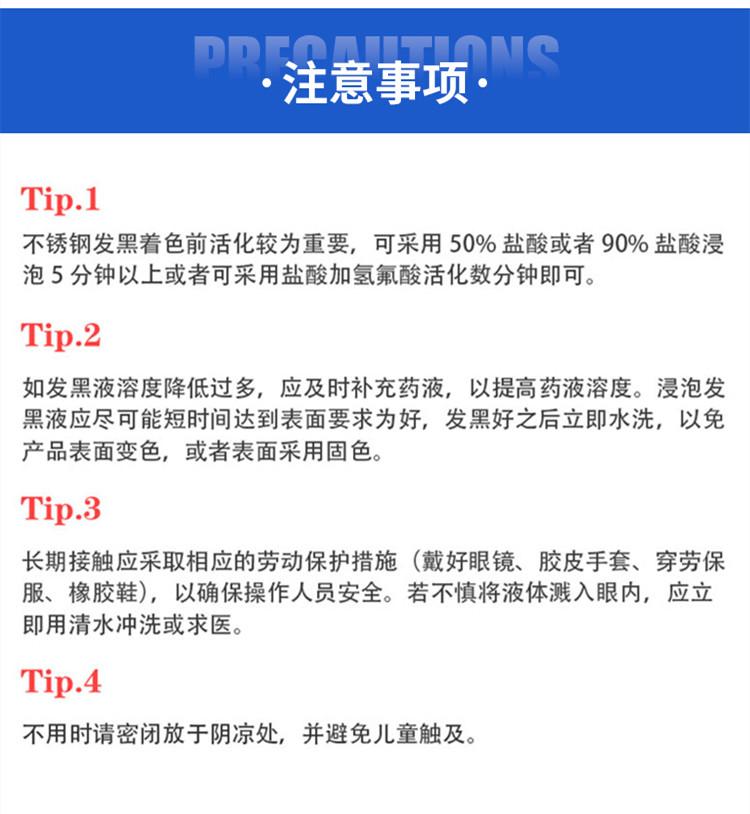 PRECAUTIONS
·注意事项·

Tip.1

不锈钢发黑着色前活化较为重要，可采用 50% 盐酸或者 90% 盐酸浸泡 5 分钟以上或者可采用盐酸加氢氟酸活化数分钟即可。

Tip.2

如发黑液溶度降低过多，应及时补充药液，以提高药液溶度。浸泡发黑液应尽可能短时间达到表面要求为好，发黑好之后立即水洗，以免产品表面变色，或者表面采用固色。

Tip.3

长期接触应采取相应的劳动保护措施（戴好眼镜、胶皮手套、穿劳保服、橡胶鞋），以确保操作人员安全。若不慎将液体溅入眼内，应立即用清水冲洗或求医。

Tip.4

不用时请密闭放于阴凉处，并避免儿童触及。